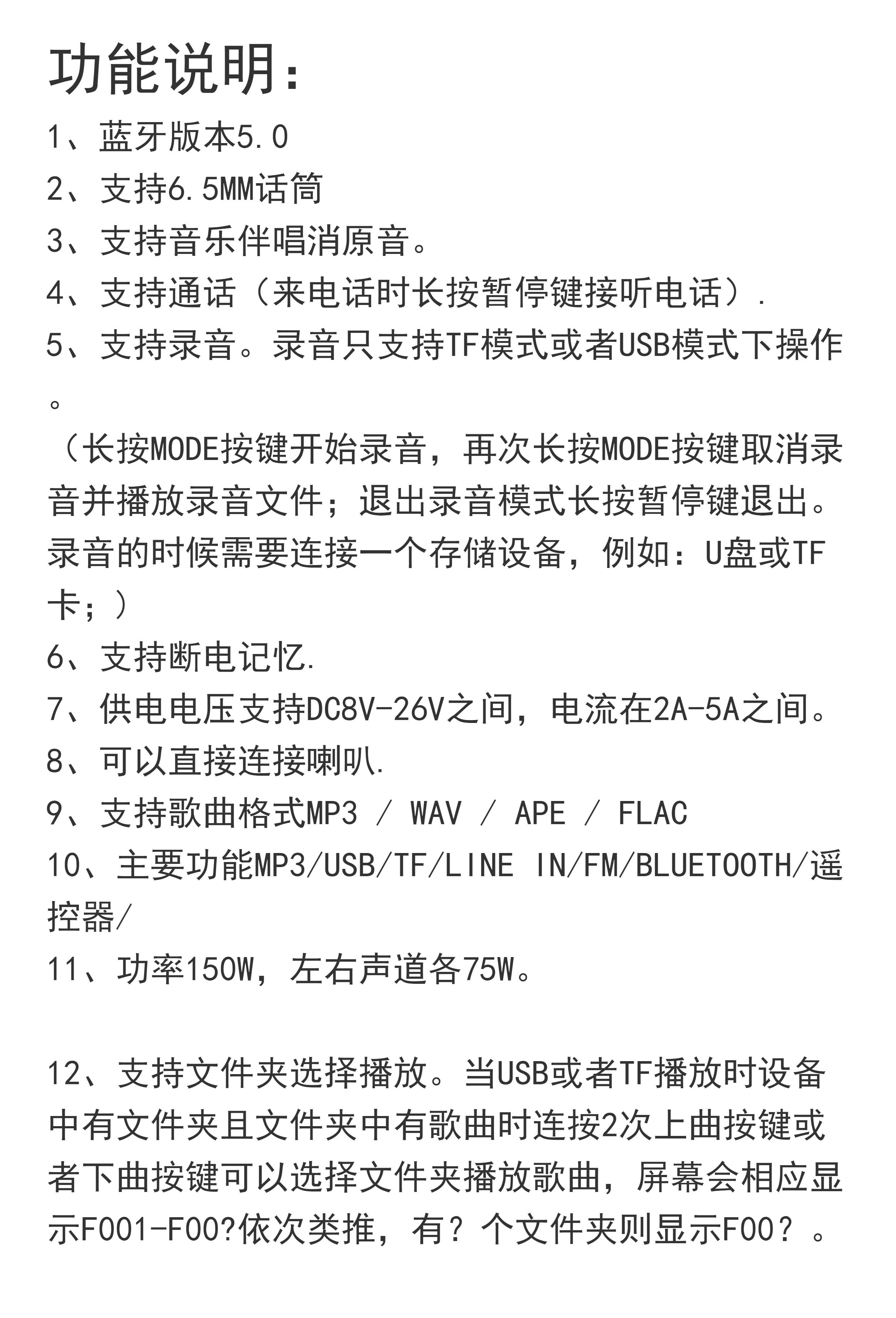 功能说明：

1、蓝牙版本5.0
2、支持6.5MM话筒
3、支持音乐伴唱消原音。
4、支持通话（来电话时长按暂停键接听电话）.
5、支持录音。录音只支持TF模式或者USB模式下操作。
（长按MODE按键开始录音，再次长按MODE按键取消录音并播放录音文件；退出录音模式长按暂停键退出。录音的时候需要连接一个存储设备，例如：U盘或TF卡；）
6、支持断电记忆.
7、供电电压支持DC8V-26V之间，电流在2A-5A之间。
8、可以直接连接喇叭.
9、支持歌曲格式MP3 / WAV / APE / FLAC
10、主要功能MP3/USB/TF/LINE IN/FM/BLUETOOTH/遥控器/
11、功率150W，左右声道各75W。

12、支持文件夹选择播放。当USB或者TF播放时设备中有文件夹且文件夹中有歌曲时连按2次上曲按键或者下曲按键可以选择文件夹播放歌曲，屏幕会相应显示F001-F00?依次类推，有？个文件夹则显示F00？。